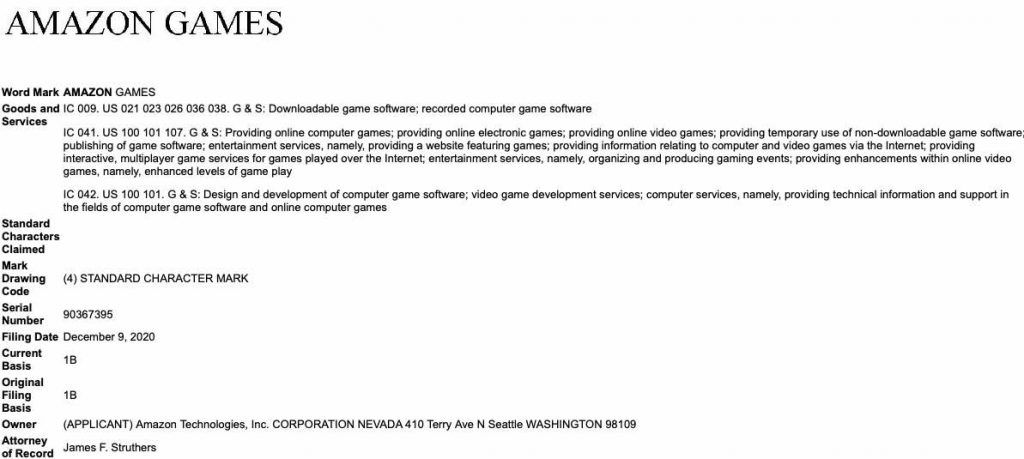 AMAZON GAMES

| | |
|---|---|
| Word Mark | AMAZON GAMES |
| Goods and Services | IC 009. US 021 023 026 036 038. G & S: Downloadable game software; recorded computer game software<br><br>IC 041. US 100 101 107. G & S: Providing online computer games; providing online electronic games; providing online video games; providing temporary use of non-downloadable game software; publishing of game software; entertainment services, namely, providing a website featuring games; providing information relating to computer and video games via the Internet; providing interactive, multiplayer game services for games played over the Internet; entertainment services, namely, organizing and producing gaming events; providing enhancements within online video games, namely, enhanced levels of game play<br><br>IC 042. US 100 101. G & S: Design and development of computer game software; video game development services; computer services, namely, providing technical information and support in the fields of computer game software and online computer games |
| Standard Characters Claimed | |
| Mark Drawing Code | (4) STANDARD CHARACTER MARK |
| Serial Number | 90367395 |
| Filing Date | December 9, 2020 |
| Current Basis | 1B |
| Original Filing Basis | 1B |
| Owner | (APPLICANT) Amazon Technologies, Inc. CORPORATION NEVADA 410 Terry Ave N Seattle WASHINGTON 98109 |
| Attorney of Record | James F. Struthers |